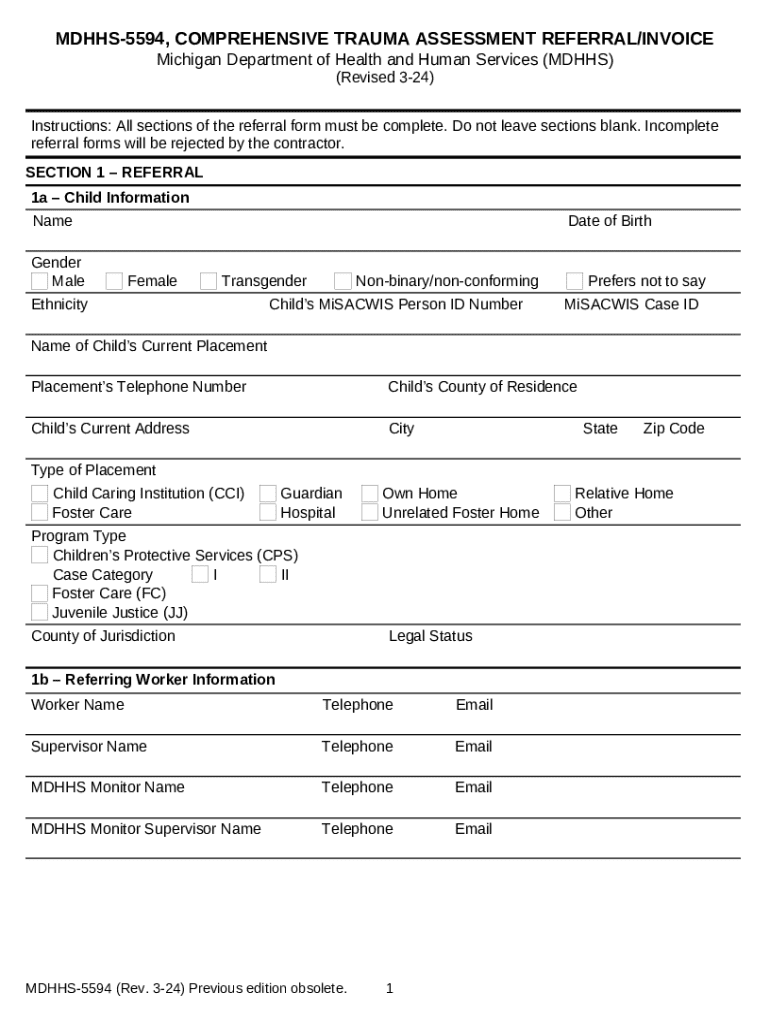 MDHHS-5594, COMPREHENSIVE TRAUMA ASSESSMENT REFERRAL/INVOICE
Michigan Department of Health and Human Services (MDHHS)
(Revised 3-24)

Instructions: All sections of the referral form must be complete. Do not leave sections blank. Incomplete referral forms will be rejected by the contractor.

SECTION 1 – REFERRAL

1a – Child Information

Name

Date of Birth

Gender

Male

Female

Transgender

Non-binary/non-conforming

Prefers not to say

Ethnicity

Child's MiSACWIS Person ID Number

MiSACWIS Case ID

Name of Child's Current Placement

Placement's Telephone Number

Child's County of Residence

Child's Current Address

City

State

Zip Code

Type of Placement

Child Caring Institution (CCI)

Guardian

Own Home

Relative Home

Foster Care

Hospital

Unrelated Foster Home

Other

Program Type

Children's Protective Services (CPS)

Case Category

I

II

Foster Care (FC)

Juvenile Justice (JJ)

County of Jurisdiction

Legal Status

1b – Referring Worker Information

Worker Name

Telephone

Email

Supervisor Name

Telephone

Email

MDHHS Monitor Name

Telephone

Email

MDHHS Monitor Supervisor Name

Telephone

Email

MDHHS-5594 (Rev. 3-24) Previous edition obsolete.

1